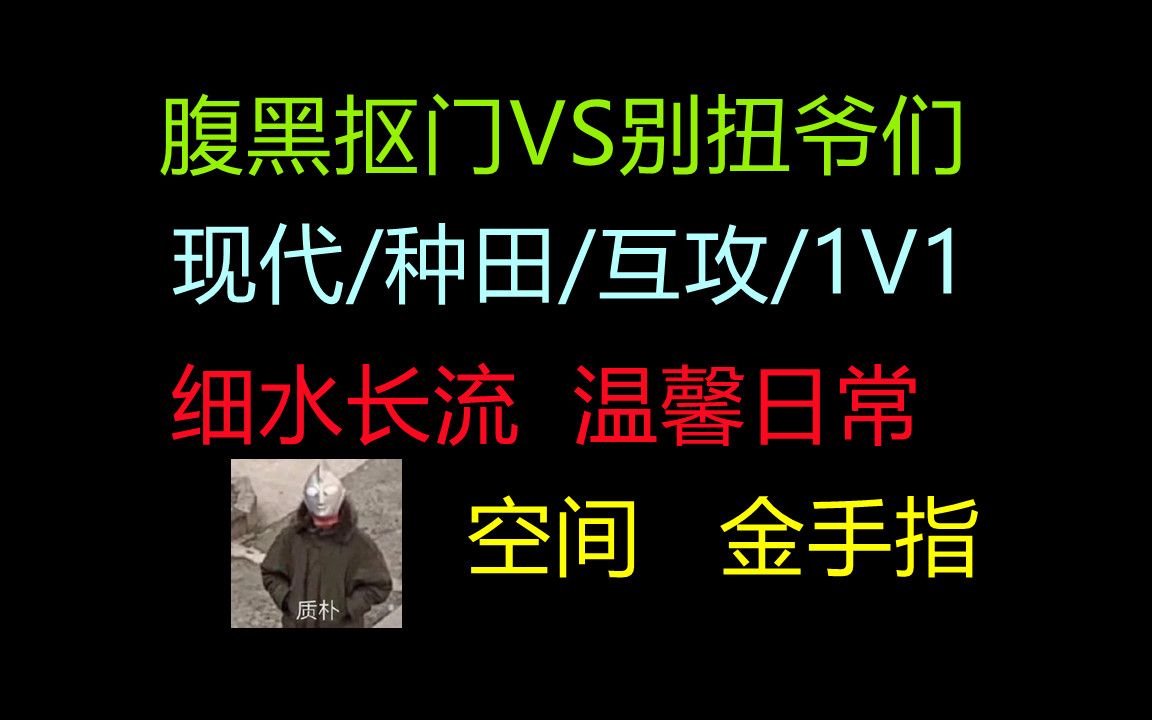 腹黑抠门VS别扭爷们

现代/种田/互攻/1V1

细水长流 温馨日常

质朴

空间 金手指